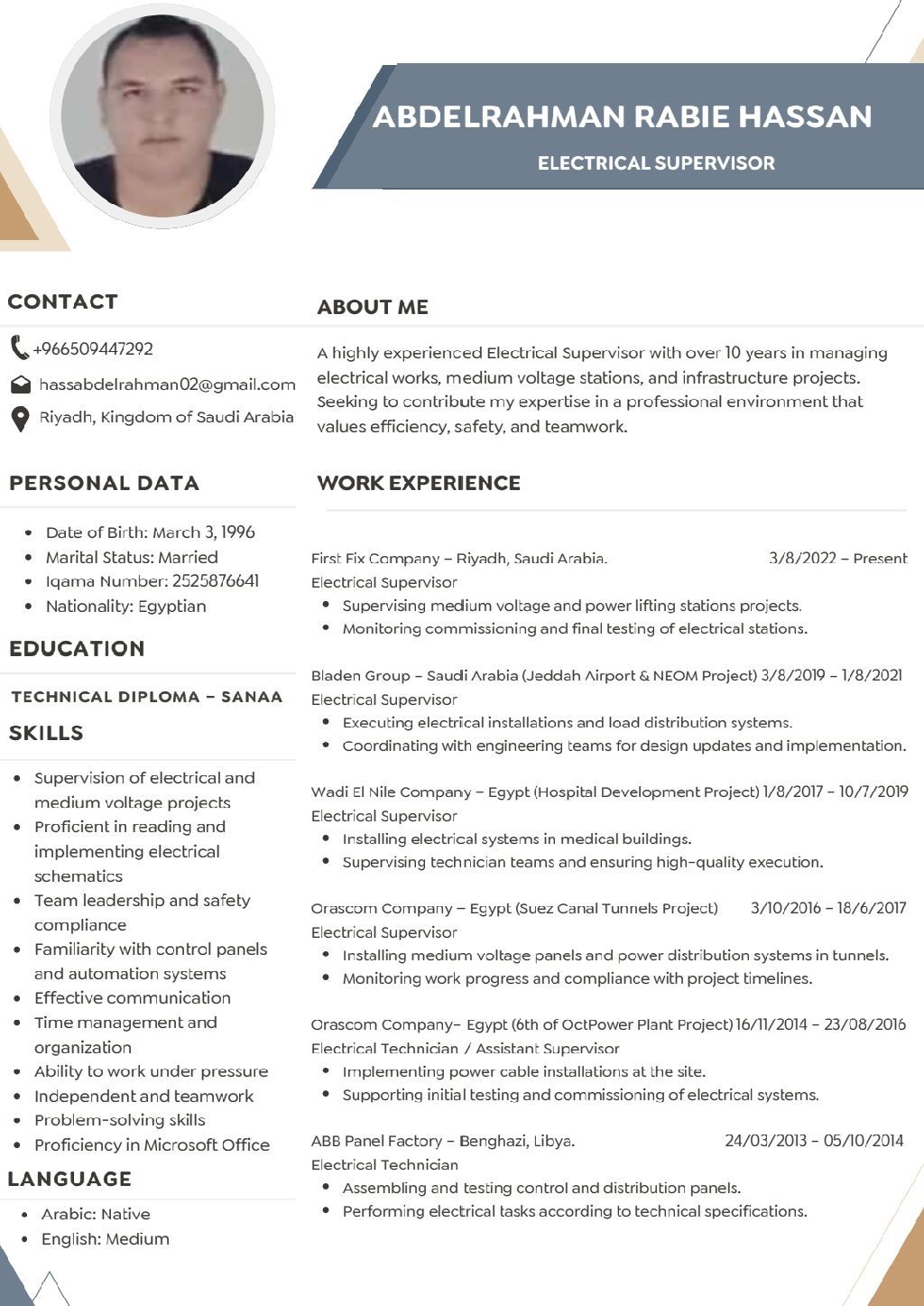 ABDELRAHMAN RABIE HASSAN

ELECTRICAL SUPERVISOR

CONTACT

+966509447292

hassabdelrahman02@gmail.com

Riyadh, Kingdom of Saudi Arabia

PERSONAL DATA

- Date of Birth: March 3, 1996
- Marital Status: Married
- Iqama Number: 2525876641
- Nationality: Egyptian

EDUCATION

TECHNICAL DIPLOMA – SANAA

SKILLS

- Supervision of electrical and medium voltage projects
- Proficient in reading and implementing electrical schematics
- Team leadership and safety compliance
- Familiarity with control panels and automation systems
- Effective communication
- Time management and organization
- Ability to work under pressure
- Independent and teamwork
- Problem-solving skills
- Proficiency in Microsoft Office

LANGUAGE

- Arabic: Native
- English: Medium

ABOUT ME

A highly experienced Electrical Supervisor with over 10 years in managing electrical works, medium voltage stations, and infrastructure projects. Seeking to contribute my expertise in a professional environment that values efficiency, safety, and teamwork.

WORK EXPERIENCE

First Fix Company – Riyadh, Saudi Arabia. 3/8/2022 – Present
Electrical Supervisor
- Supervising medium voltage and power lifting stations projects.
- Monitoring commissioning and final testing of electrical stations.

Bladen Group – Saudi Arabia (Jeddah Airport & NEOM Project) 3/8/2019 – 1/8/2021
Electrical Supervisor
- Executing electrical installations and load distribution systems.
- Coordinating with engineering teams for design updates and implementation.

Wadi El Nile Company – Egypt (Hospital Development Project) 1/8/2017 – 10/7/2019
Electrical Supervisor
- Installing electrical systems in medical buildings.
- Supervising technician teams and ensuring high-quality execution.

Orascom Company – Egypt (Suez Canal Tunnels Project) 3/10/2016 – 18/6/2017
Electrical Supervisor
- Installing medium voltage panels and power distribution systems in tunnels.
- Monitoring work progress and compliance with project timelines.

Orascom Company– Egypt (6th of OctPower Plant Project) 16/11/2014 – 23/08/2016
Electrical Technician / Assistant Supervisor
- Implementing power cable installations at the site.
- Supporting initial testing and commissioning of electrical systems.

ABB Panel Factory – Benghazi, Libya. 24/03/2013 – 05/10/2014
Electrical Technician
- Assembling and testing control and distribution panels.
- Performing electrical tasks according to technical specifications.